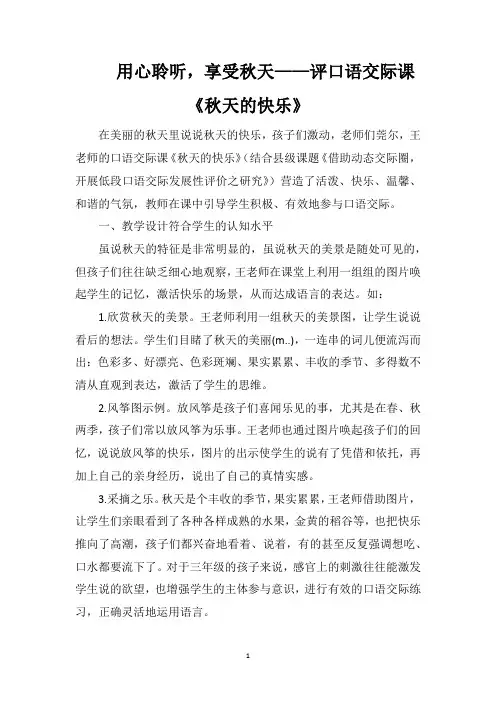 用心聆听，享受秋天——评口语交际课《秋天的快乐》

在美丽的秋天里说说秋天的快乐，孩子们激动，老师们莞尔，王老师的口语交际课《秋天的快乐》（结合县级课题《借助动态交际圈，开展低段口语交际发展性评价之研究》）营造了活泼、快乐、温馨、和谐的气氛，教师在课中引导学生积极、有效地参与口语交际。

一、教学设计符合学生的认知水平

虽说秋天的特征是非常明显的，虽说秋天的美景是随处可见的，但孩子们往往缺乏细心地观察，王老师在课堂上利用一组组的图片唤起学生的记忆，激活快乐的场景，从而达成语言的表达。如：

1.欣赏秋天的美景。王老师利用一组秋天的美景图，让学生说说看后的想法。学生们目睹了秋天的美丽(m..)，一连串的词儿便流泻而出：色彩多、好漂亮、色彩斑斓、果实累累、丰收的季节、多得数不清从直观到表达，激活了学生的思维。

2.风筝图示例。放风筝是孩子们喜闻乐见的事，尤其是在春、秋两季，孩子们常以放风筝为乐事。王老师也通过图片唤起孩子们的回忆，说说放风筝的快乐，图片的出示使学生的说有了凭借和依托，再加上自己的亲身经历，说出了自己的真情实感。

3.采摘之乐。秋天是个丰收的季节，果实累累，王老师借助图片，让学生们亲眼看到了各种各样成熟的水果，金黄的稻谷等，也把快乐推向了高潮，孩子们都兴奋地看着、说着，有的甚至反复强调想吃、口水都要流下了。对于三年级的孩子来说，感官上的刺激往往能激发学生说的欲望，也增强学生的主体参与意识，进行有效的口语交际练习，正确灵活地运用语言。

1